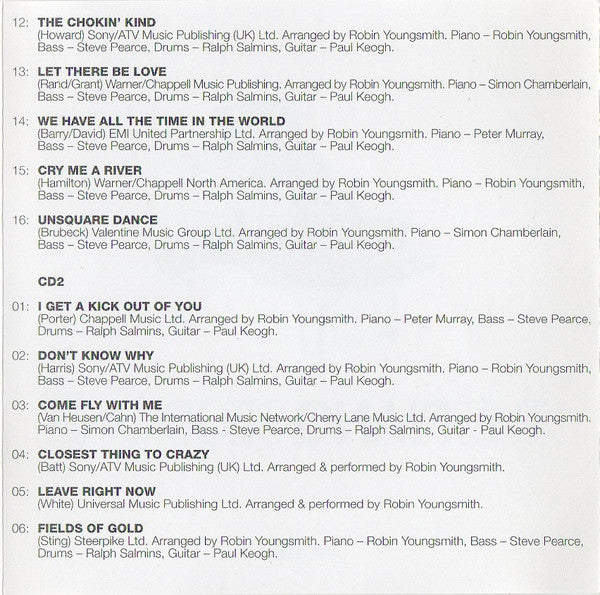 12: THE CHOKIN' KIND
(Howard) Sony/ATV Music Publishing (UK) Ltd. Arranged by Robin Youngsmith. Piano – Robin Youngsmith, Bass – Steve Pearce, Drums – Ralph Salmins, Guitar – Paul Keogh.

13: LET THERE BE LOVE
(Rand/Grant) Warner/Chappell Music Publishing. Arranged by Robin Youngsmith. Piano – Simon Chamberlain, Bass – Steve Pearce, Drums – Ralph Salmins, Guitar – Paul Keogh.

14: WE HAVE ALL THE TIME IN THE WORLD
(Barry/David) EMI United Partnership Ltd. Arranged by Robin Youngsmith. Piano – Peter Murray, Bass – Steve Pearce, Drums – Ralph Salmins, Guitar – Paul Keogh.

15: CRY ME A RIVER
(Hamilton) Warner/Chappell North America. Arranged by Robin Youngsmith. Piano – Robin Youngsmith, Bass – Steve Pearce, Drums – Ralph Salmins, Guitar – Paul Keogh.

16: UNSQUARE DANCE
(Brubeck) Valentine Music Group Ltd. Arranged by Robin Youngsmith. Piano – Simon Chamberlain, Bass – Steve Pearce, Drums – Ralph Salmins, Guitar – Paul Keogh.

CD2

01: I GET A KICK OUT OF YOU
(Porter) Chappell Music Ltd. Arranged by Robin Youngsmith. Piano – Peter Murray, Bass – Steve Pearce, Drums – Ralph Salmins, Guitar – Paul Keogh.

02: DON'T KNOW WHY
(Harris) Sony/ATV Music Publishing (UK) Ltd. Arranged by Robin Youngsmith. Piano – Robin Youngsmith, Bass – Steve Pearce, Drums – Ralph Salmins, Guitar – Paul Keogh.

03: COME FLY WITH ME
(Van Heusen/Cahn) The International Music Network/Cherry Lane Music Ltd. Arranged by Robin Youngsmith. Piano – Simon Chamberlain, Bass - Steve Pearce, Drums – Ralph Salmins, Guitar - Paul Keogh.

04: CLOSEST THING TO CRAZY
(Batt) Sony/ATV Music Publishing (UK) Ltd. Arranged & performed by Robin Youngsmith.

05: LEAVE RIGHT NOW
(White) Universal Music Publishing Ltd. Arranged & performed by Robin Youngsmith.

06: FIELDS OF GOLD
(Sting) Steerpike Ltd. Arranged by Robin Youngsmith. Piano – Robin Youngsmith, Bass – Steve Pearce, Drums – Ralph Salmins, Guitar – Paul Keogh.